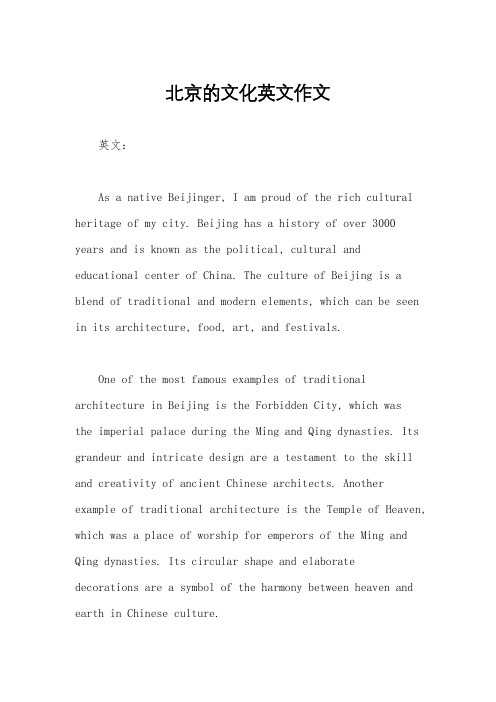 北京的文化英文作文

英文：

As a native Beijinger, I am proud of the rich cultural heritage of my city. Beijing has a history of over 3000 years and is known as the political, cultural and educational center of China. The culture of Beijing is a blend of traditional and modern elements, which can be seen in its architecture, food, art, and festivals.

One of the most famous examples of traditional architecture in Beijing is the Forbidden City, which was the imperial palace during the Ming and Qing dynasties. Its grandeur and intricate design are a testament to the skill and creativity of ancient Chinese architects. Another example of traditional architecture is the Temple of Heaven, which was a place of worship for emperors of the Ming and Qing dynasties. Its circular shape and elaborate decorations are a symbol of the harmony between heaven and earth in Chinese culture.